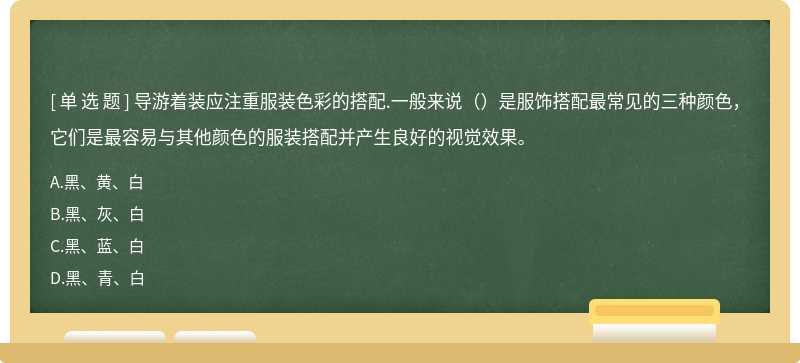 [ 单 选 题 ] 导游着装应注重服装色彩的搭配.一般来说（）是服饰搭配最常见的三种颜色，它们是最容易与其他颜色的服装搭配并产生良好的视觉效果。

A.黑、黄、白

B.黑、灰、白

C.黑、蓝、白

D.黑、青、白